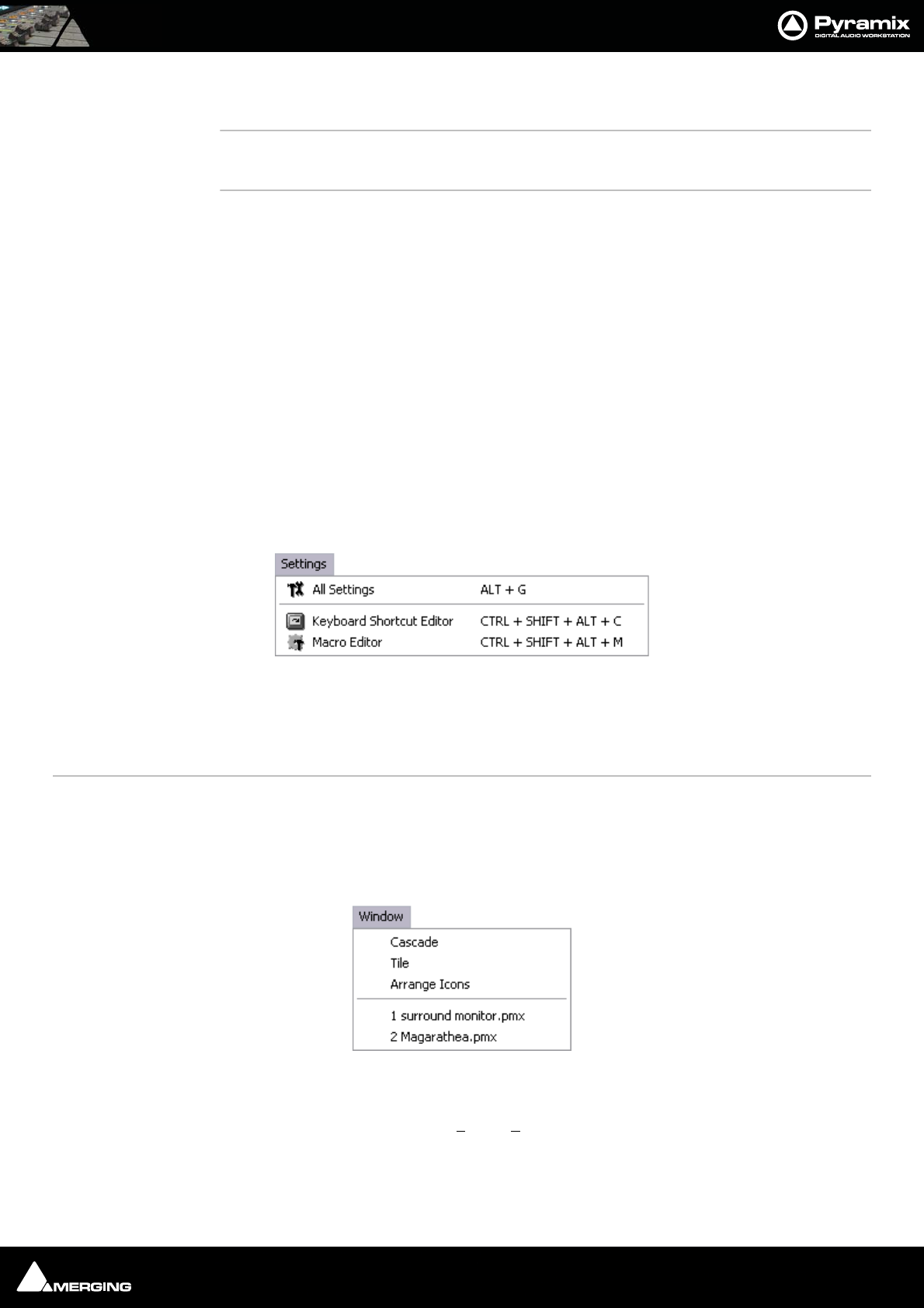 Pyramix
DIGITAL AUDIO WORKSTATION

Settings

All Settings ALT + G

Keyboard Shortcut Editor CTRL + SHIFT + ALT + C

Macro Editor CTRL + SHIFT + ALT + M

Window

Cascade

Tile

Arrange Icons

1 surround monitor.pmx

2 Magarathea.pmx

MERGING